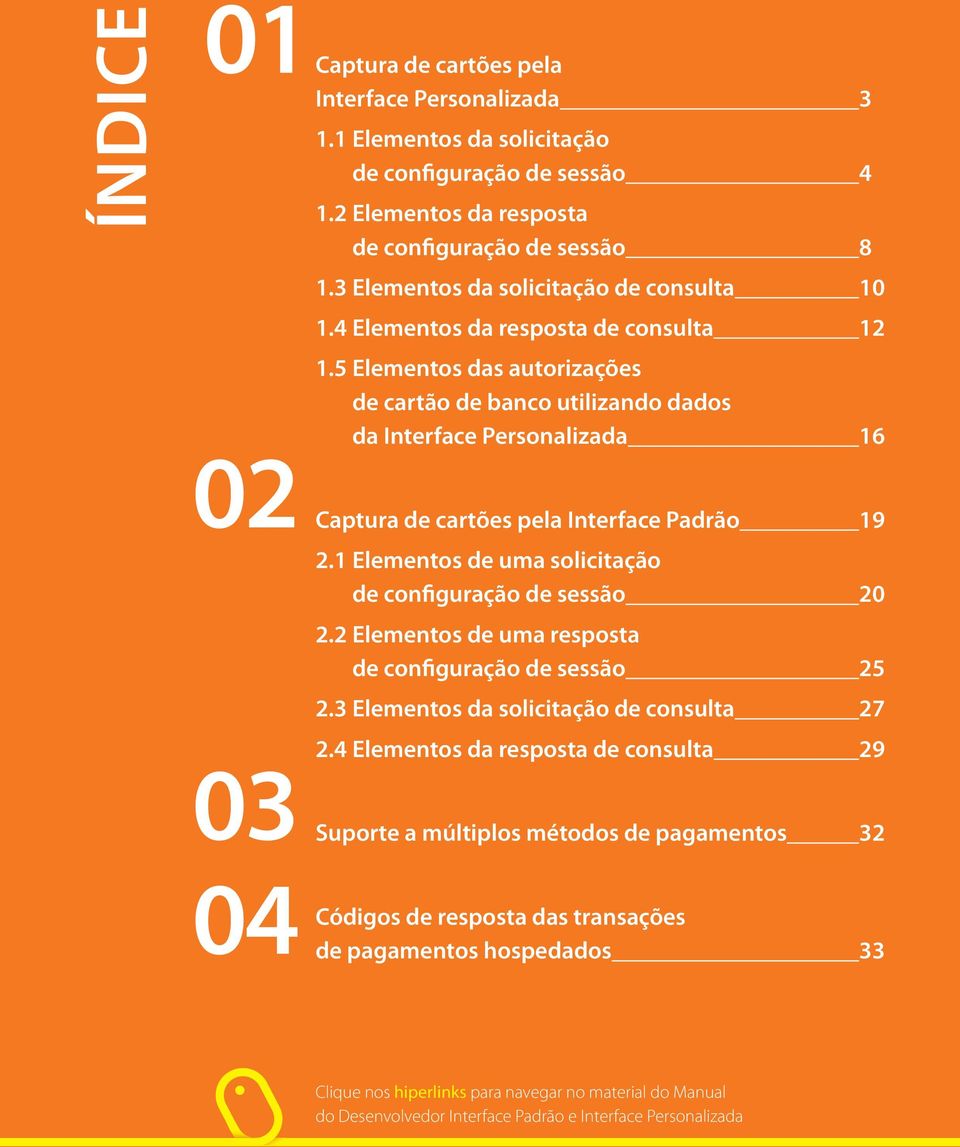 ÍNDICE

01 Captura de cartões pela Interface Personalizada 3

1.1 Elementos da solicitação de configuração de sessão 4

1.2 Elementos da resposta de configuração de sessão 8

1.3 Elementos da solicitação de consulta 10

1.4 Elementos da resposta de consulta 12

1.5 Elementos das autorizações de cartão de banco utilizando dados da Interface Personalizada 16

02 Captura de cartões pela Interface Padrão 19

2.1 Elementos de uma solicitação de configuração de sessão 20

2.2 Elementos de uma resposta de configuração de sessão 25

2.3 Elementos da solicitação de consulta 27

2.4 Elementos da resposta de consulta 29

03 Suporte a múltiplos métodos de pagamentos 32

04 Códigos de resposta das transações de pagamentos hospedados 33

Clique nos hiperlinks para navegar no material do Manual do Desenvolvedor Interface Padrão e Interface Personalizada